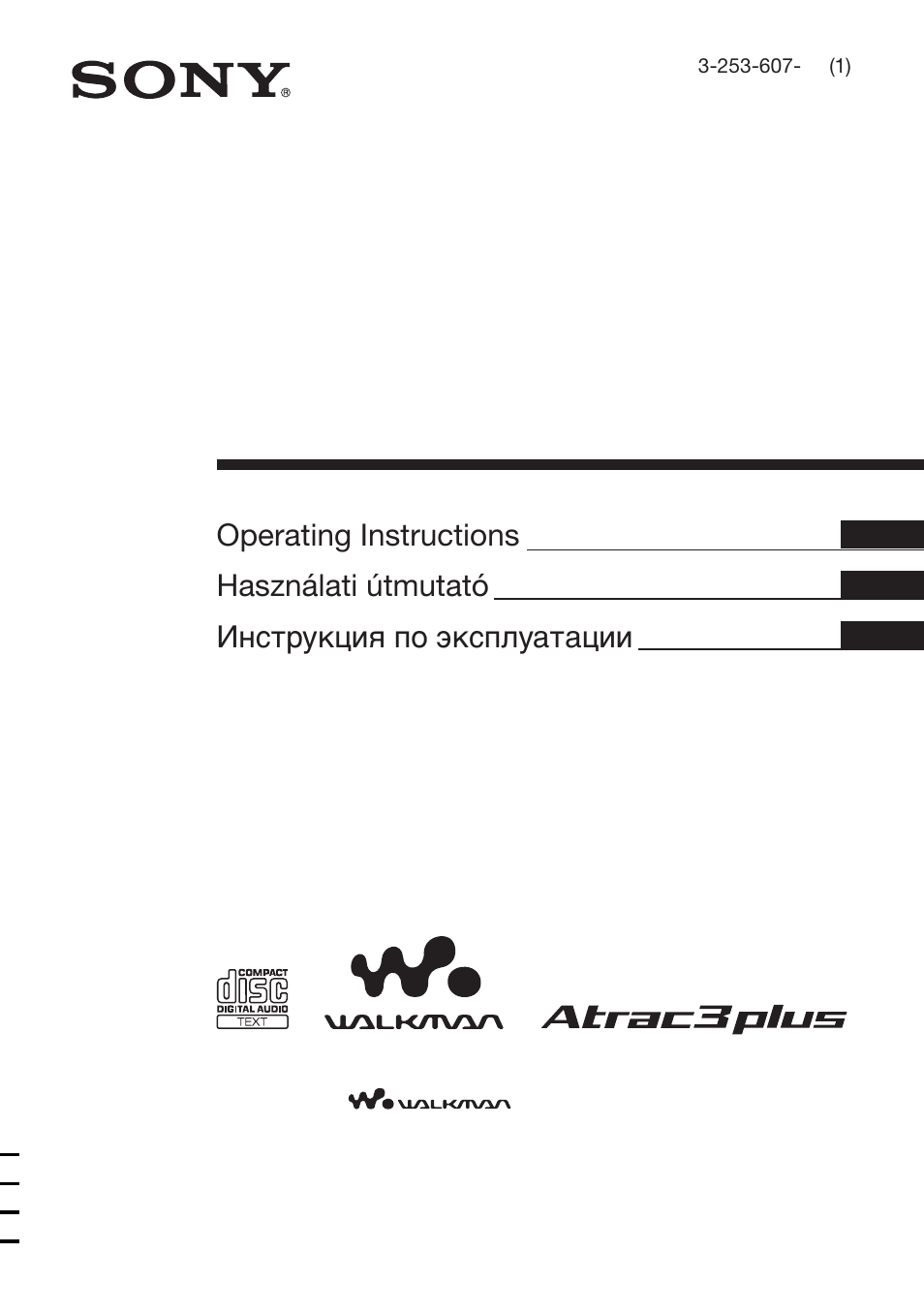 SONY®

3-253-607- (1)

Operating Instructions

Használati útmutató

Инструкция по эксплуатации

COMPACT
disc
DIGITAL AUDIO
TEXT

WALKMAN

Atrac3plus

WALKMAN